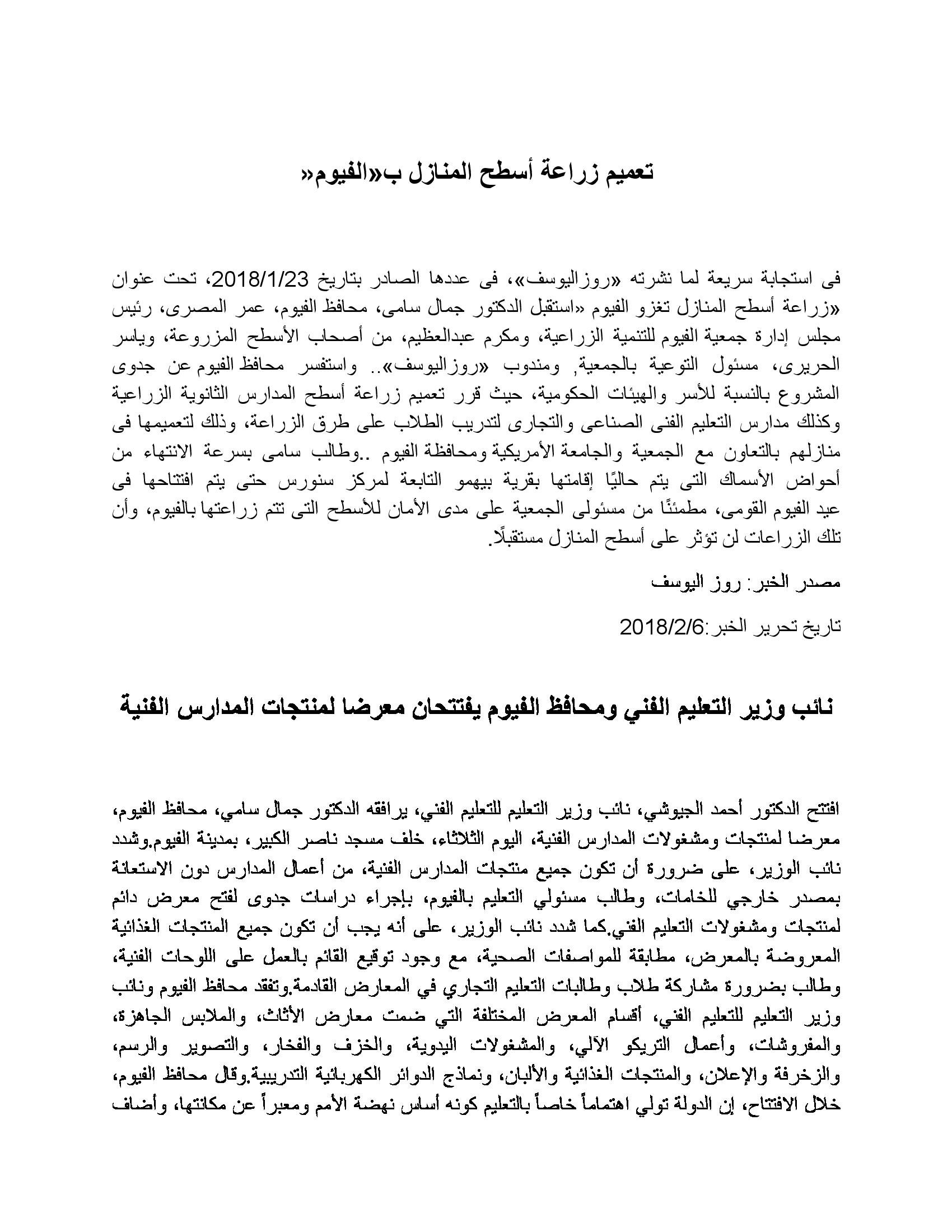 تعميم زراعة أسطح المنازل ب«الفيوم«

فى استجابة سريعة لما نشرته «روزاليوسف»، فى عددها الصادر بتاريخ 2018/1/23، تحت عنوان «زراعة أسطح المنازل تغزو الفيوم «استقبل الدكتور جمال سامى، محافظ الفيوم، عمر المصرى، رئيس مجلس إدارة جمعية الفيوم للتنمية الزراعية، ومكرم عبدالعظيم، من أصحاب الأسطح المزروعة، وياسر الحريرى، مسئول التوعية بالجمعية, ومندوب «روزاليوسف».. واستفسر محافظ الفيوم عن جدوى المشروع بالنسبة للأسر والهيئات الحكومية، حيث قرر تعميم زراعة أسطح المدارس الثانوية الزراعية وكذلك مدارس التعليم الفنى الصناعى والتجارى لتدريب الطلاب على طرق الزراعة، وذلك لتعميمها فى منازلهم بالتعاون مع الجمعية والجامعة الأمريكية ومحافظة الفيوم ..وطالب سامى بسرعة الانتهاء من أحواض الأسماك التى يتم حاليًا إقامتها بقرية بيهمو التابعة لمركز سنورس حتى يتم افتتاحها فى عيد الفيوم القومى، مطمئنًا من مسئولى الجمعية على مدى الأمان للأسطح التى تتم زراعتها بالفيوم، وأن تلك الزراعات لن تؤثر على أسطح المنازل مستقبلًا.

مصدر الخبر: روز اليوسف

تاريخ تحرير الخبر:2018/2/6

نائب وزير التعليم الفني ومحافظ الفيوم يفتتحان معرضا لمنتجات المدارس الفنية

افتتح الدكتور أحمد الجيوشي، نائب وزير التعليم للتعليم الفني، يرافقه الدكتور جمال سامي، محافظ الفيوم، معرضا لمنتجات ومشغولات المدارس الفنية، اليوم الثلاثاء، خلف مسجد ناصر الكبير، بمدينة الفيوم.وشدد نائب الوزير، على ضرورة أن تكون جميع منتجات المدارس الفنية، من أعمال المدارس دون الاستعانة بمصدر خارجي للخامات، وطالب مسئولي التعليم بالفيوم، بإجراء دراسات جدوى لفتح معرض دائم لمنتجات ومشغولات التعليم الفني.كما شدد نائب الوزير، على أنه يجب أن تكون جميع المنتجات الغذائية المعروضة بالمعرض، مطابقة للمواصفات الصحية، مع وجود توقيع القائم بالعمل على اللوحات الفنية، وطالب بضرورة مشاركة طلاب وطالبات التعليم التجاري في المعارض القادمة.وتفقد محافظ الفيوم ونائب وزير التعليم للتعليم الفني، أقسام المعرض المختلفة التي ضمت معارض الأثاث، والملابس الجاهزة، والمفروشات، وأعمال التريكو الآلي، والمشغولات اليدوية، والخزف والفخار، والتصوير والرسم، والزخرفة والإعلان، والمنتجات الغذائية والألبان، ونماذج الدوائر الكهربائية التدريبية.وقال محافظ الفيوم، خلال الافتتاح، إن الدولة تولي اهتماماً خاصاً بالتعليم كونه أساس نهضة الأمم ومعبراً عن مكانتها، وأضاف